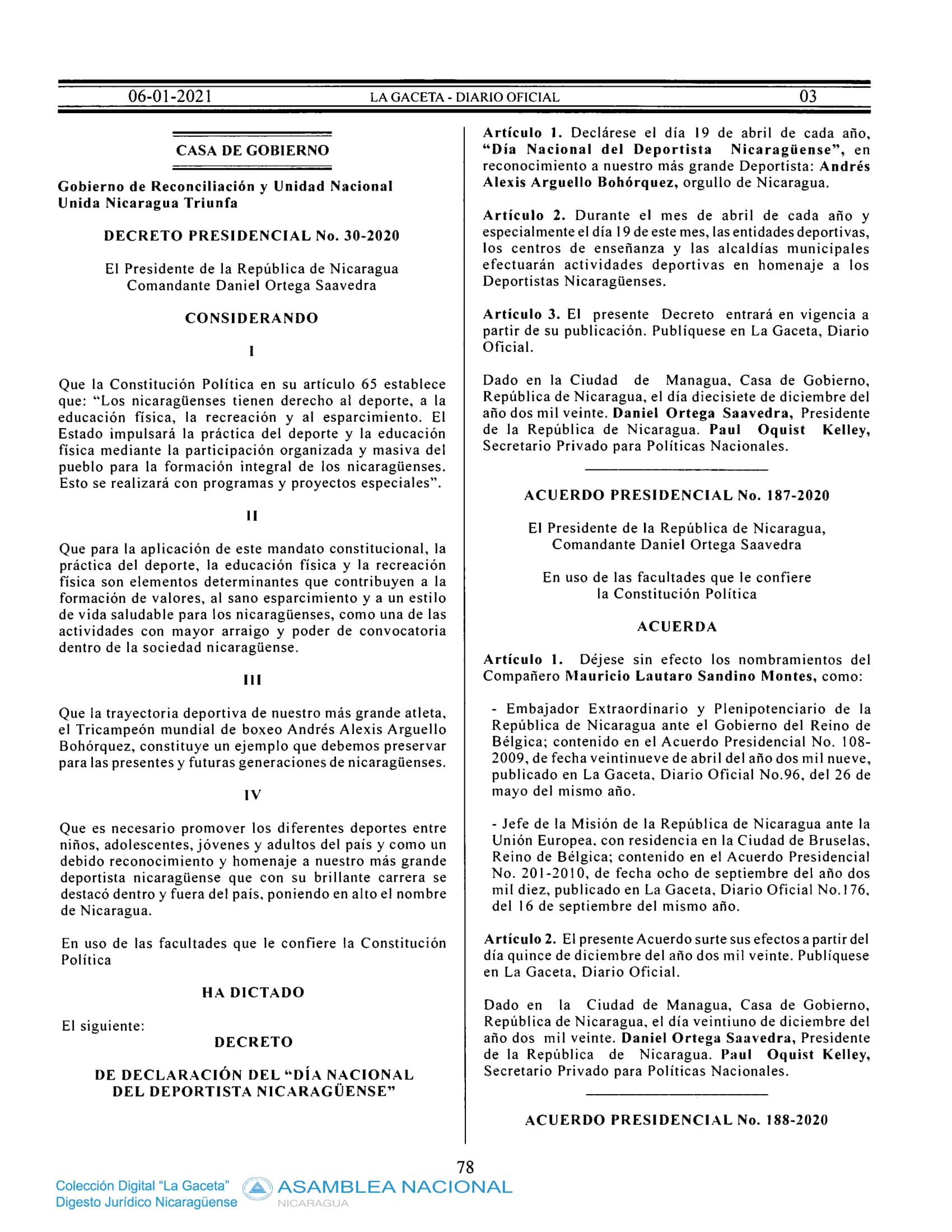 06-01-2021 LA GACETA - DIARIO OFICIAL 03

CASA DE GOBIERNO

Gobierno de Reconciliación y Unidad Nacional
Unida Nicaragua Triunfa

DECRETO PRESIDENCIAL No. 30-2020

El Presidente de la República de Nicaragua
Comandante Daniel Ortega Saavedra

CONSIDERANDO

I

Que la Constitución Política en su artículo 65 establece que: "Los nicaragüenses tienen derecho al deporte, a la educación física, la recreación y al esparcimiento. El Estado impulsará la práctica del deporte y la educación física mediante la participación organizada y masiva del pueblo para la formación integral de los nicaragüenses. Esto se realizará con programas y proyectos especiales".

II

Que para la aplicación de este mandato constitucional, la práctica del deporte, la educación física y la recreación física son elementos determinantes que contribuyen a la formación de valores, al sano esparcimiento y a un estilo de vida saludable para los nicaragüenses, como una de las actividades con mayor arraigo y poder de convocatoria dentro de la sociedad nicaragüense.

III

Que la trayectoria deportiva de nuestro más grande atleta, el Tricampeón mundial de boxeo Andrés Alexis Arguello Bohórquez, constituye un ejemplo que debemos preservar para las presentes y futuras generaciones de nicaragüenses.

IV

Que es necesario promover los diferentes deportes entre niños, adolescentes, jóvenes y adultos del país y como un debido reconocimiento y homenaje a nuestro más grande deportista nicaragüense que con su brillante carrera se destacó dentro y fuera del país, poniendo en alto el nombre de Nicaragua.

En uso de las facultades que le confiere la Constitución Política

HA DICTADO

El siguiente:

DECRETO

DE DECLARACIÓN DEL "DÍA NACIONAL DEL DEPORTISTA NICARAGÜENSE"

Artículo 1. Declárese el día 19 de abril de cada año, "Día Nacional del Deportista Nicaragüense", en reconocimiento a nuestro más grande Deportista: Andrés Alexis Arguello Bohórquez, orgullo de Nicaragua.

Artículo 2. Durante el mes de abril de cada año y especialmente el día 19 de este mes, las entidades deportivas, los centros de enseñanza y las alcaldías municipales efectuarán actividades deportivas en homenaje a los Deportistas Nicaragüenses.

Artículo 3. El presente Decreto entrará en vigencia a partir de su publicación. Publíquese en La Gaceta, Diario Oficial.

Dado en la Ciudad de Managua, Casa de Gobierno, República de Nicaragua, el día diecisiete de diciembre del año dos mil veinte. Daniel Ortega Saavedra, Presidente de la República de Nicaragua. Paul Oquist Kelley, Secretario Privado para Políticas Nacionales.

ACUERDO PRESIDENCIAL No. 187-2020

El Presidente de la República de Nicaragua,
Comandante Daniel Ortega Saavedra

En uso de las facultades que le confiere
la Constitución Política

ACUERDA

Artículo 1. Déjese sin efecto los nombramientos del Compañero Mauricio Lautaro Sandino Montes, como:

- Embajador Extraordinario y Plenipotenciario de la República de Nicaragua ante el Gobierno del Reino de Bélgica; contenido en el Acuerdo Presidencial No. 108-2009, de fecha veintinueve de abril del año dos mil nueve, publicado en La Gaceta, Diario Oficial No.96, del 26 de mayo del mismo año.

- Jefe de la Misión de la República de Nicaragua ante la Unión Europea, con residencia en la Ciudad de Bruselas, Reino de Bélgica; contenido en el Acuerdo Presidencial No. 201-2010, de fecha ocho de septiembre del año dos mil diez, publicado en La Gaceta, Diario Oficial No.176, del 16 de septiembre del mismo año.

Artículo 2. El presente Acuerdo surte sus efectos a partir del día quince de diciembre del año dos mil veinte. Publíquese en La Gaceta, Diario Oficial.

Dado en la Ciudad de Managua, Casa de Gobierno, República de Nicaragua, el día veintiuno de diciembre del año dos mil veinte. Daniel Ortega Saavedra, Presidente de la República de Nicaragua. Paul Oquist Kelley, Secretario Privado para Políticas Nacionales.

ACUERDO PRESIDENCIAL No. 188-2020

78

Colección Digital "La Gaceta"
Digesto Jurídico Nicaragüense
ASAMBLEA NACIONAL
NICARAGUA